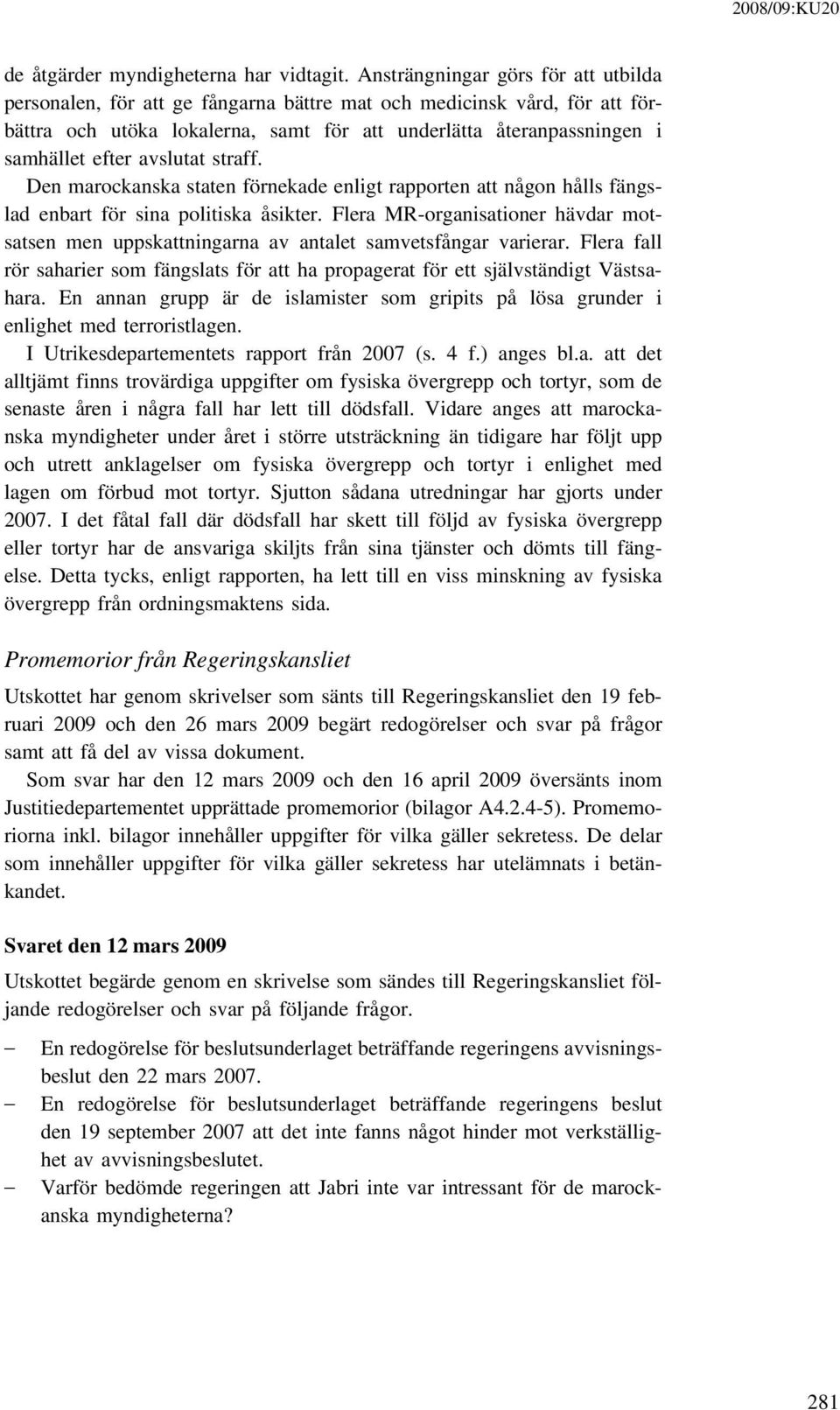 2008/09:KU20

de åtgärder myndigheterna har vidtagit. Ansträngningar görs för att utbilda personalen, för att ge fångarna bättre mat och medicinsk vård, för att förbättra och utöka lokalerna, samt för att underlätta återanpassningen i samhället efter avslutat straff.

Den marockanska staten förnekade enligt rapporten att någon hålls fängslad enbart för sina politiska åsikter. Flera MR-organisationer hävdar motsatsen men uppskattningarna av antalet samvetsfångar varierar. Flera fall rör saharier som fängslats för att ha propagerat för ett självständigt Västsahara. En annan grupp är de islamister som gripits på lösa grunder i enlighet med terroristlagen.

I Utrikesdepartementets rapport från 2007 (s. 4 f.) anges bl.a. att det alltjämt finns trovärdiga uppgifter om fysiska övergrepp och tortyr, som de senaste åren i några fall har lett till dödsfall. Vidare anges att marockanska myndigheter under året i större utsträckning än tidigare har följt upp och utrett anklagelser om fysiska övergrepp och tortyr i enlighet med lagen om förbud mot tortyr. Sjutton sådana utredningar har gjorts under 2007. I det fåtal fall där dödsfall har skett till följd av fysiska övergrepp eller tortyr har de ansvariga skiljts från sina tjänster och dömts till fängelse. Detta tycks, enligt rapporten, ha lett till en viss minskning av fysiska övergrepp från ordningsmaktens sida.

Promemorior från Regeringskansliet

Utskottet har genom skrivelser som sänts till Regeringskansliet den 19 februari 2009 och den 26 mars 2009 begärt redogörelser och svar på frågor samt att få del av vissa dokument.

Som svar har den 12 mars 2009 och den 16 april 2009 översänts inom Justitiedepartementet upprättade promemorior (bilagor A4.2.4-5). Promemoriorna inkl. bilagor innehåller uppgifter för vilka gäller sekretess. De delar som innehåller uppgifter för vilka gäller sekretess har utelämnats i betänkandet.

Svaret den 12 mars 2009

Utskottet begärde genom en skrivelse som sändes till Regeringskansliet följande redogörelser och svar på följande frågor.

– En redogörelse för beslutsunderlaget beträffande regeringens avvisningsbeslut den 22 mars 2007.
– En redogörelse för beslutsunderlaget beträffande regeringens beslut den 19 september 2007 att det inte fanns något hinder mot verkställighet av avvisningsbeslutet.
– Varför bedömde regeringen att Jabri inte var intressant för de marockanska myndigheterna?

281